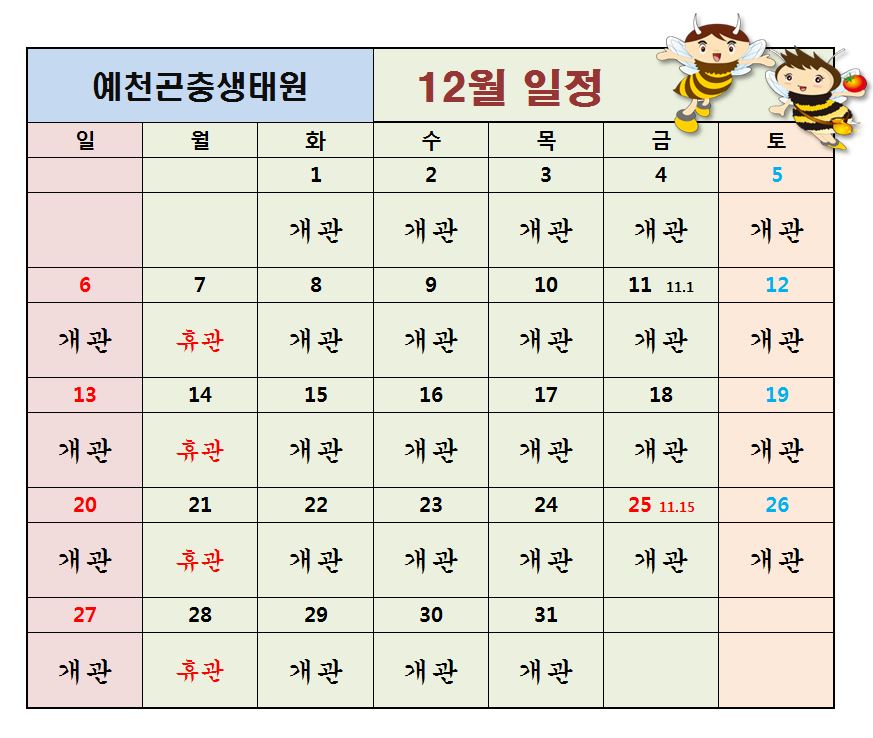 예천곤충생태원

12월 일정

| 일 | 월 | 화 | 수 | 목 | 금 | 토 |
|---|---|---|---|---|---|---|
| | | 1 | 2 | 3 | 4 | 5 |
| | | 개관 | 개관 | 개관 | 개관 | 개관 |
| 6 | 7 | 8 | 9 | 10 | 11 11.1 | 12 |
| 개관 | 휴관 | 개관 | 개관 | 개관 | 개관 | 개관 |
| 13 | 14 | 15 | 16 | 17 | 18 | 19 |
| 개관 | 휴관 | 개관 | 개관 | 개관 | 개관 | 개관 |
| 20 | 21 | 22 | 23 | 24 | 25 11.15 | 26 |
| 개관 | 휴관 | 개관 | 개관 | 개관 | 개관 | 개관 |
| 27 | 28 | 29 | 30 | 31 | | |
| 개관 | 휴관 | 개관 | 개관 | 개관 | | |